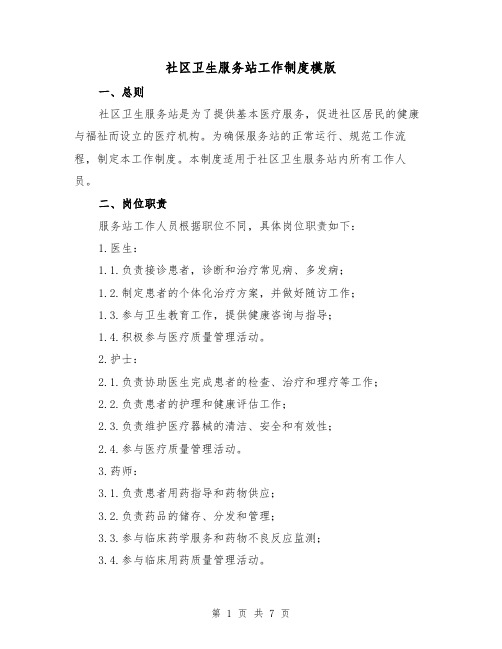 社区卫生服务站工作制度模版

一、总则

社区卫生服务站是为了提供基本医疗服务，促进社区居民的健康与福祉而设立的医疗机构。为确保服务站的正常运行、规范工作流程，制定本工作制度。本制度适用于社区卫生服务站内所有工作人员。

二、岗位职责

服务站工作人员根据职位不同，具体岗位职责如下：

1.医生：

1.1.负责接诊患者，诊断和治疗常见病、多发病；

1.2.制定患者的个体化治疗方案，并做好随访工作；

1.3.参与卫生教育工作，提供健康咨询与指导；

1.4.积极参与医疗质量管理活动。

2.护士：

2.1.负责协助医生完成患者的检查、治疗和理疗等工作；

2.2.负责患者的护理和健康评估工作；

2.3.负责维护医疗器械的清洁、安全和有效性；

2.4.参与医疗质量管理活动。

3.药师：

3.1.负责患者用药指导和药物供应；

3.2.负责药品的储存、分发和管理；

3.3.参与临床药学服务和药物不良反应监测；

3.4.参与临床用药质量管理活动。

第 1 页 共 7 页